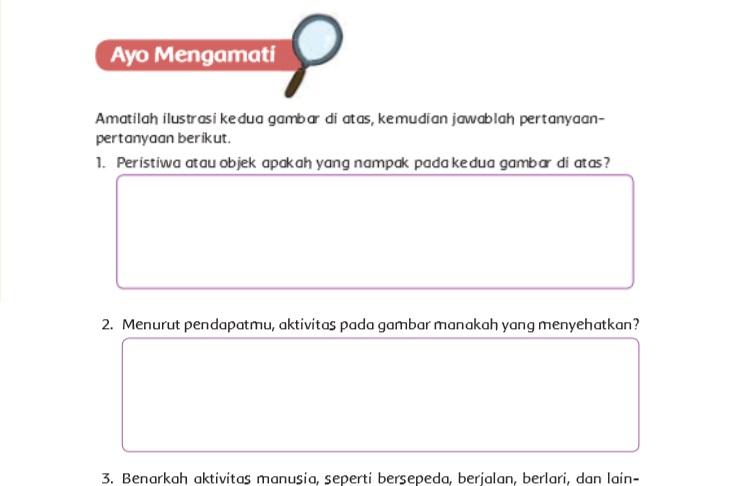 Ayo Mengamati

Amatilah ilustrasi kedua gambar di atas, kemudian jawablah pertanyaan-pertanyaan berikut.

1. Peristiwa atau objek apakah yang nampak pada kedua gambar di atas?

2. Menurut pendapatmu, aktivitas pada gambar manakah yang menyehatkan?

3. Benarkah aktivitas manusia, seperti bersepeda, berjalan, berlari, dan lain-